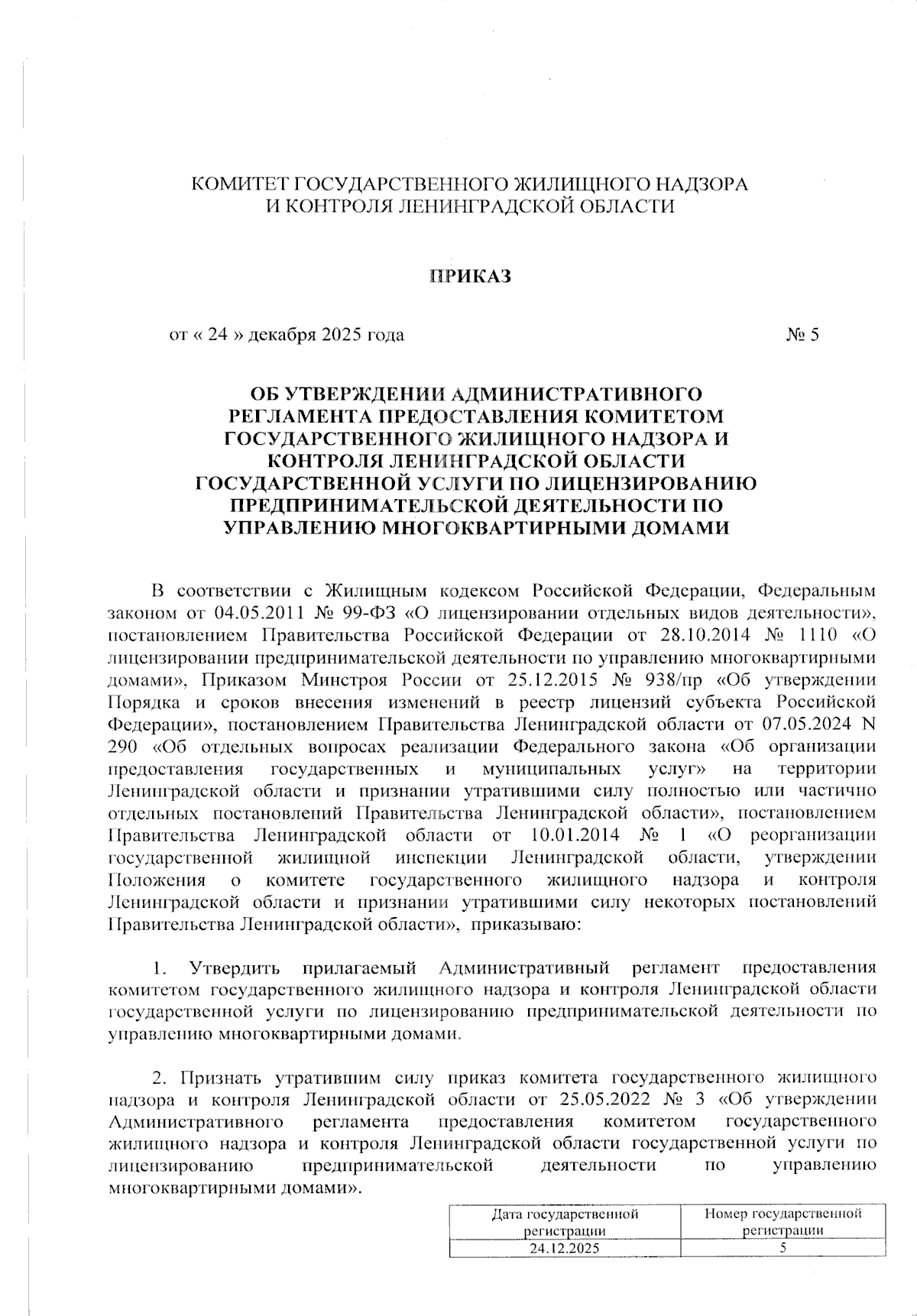 КОМИТЕТ ГОСУДАРСТВЕННОГО ЖИЛИЩНОГО НАДЗОРА
И КОНТРОЛЯ ЛЕНИНГРАДСКОЙ ОБЛАСТИ

ПРИКАЗ

от « 24 » декабря 2025 года № 5

ОБ УТВЕРЖДЕНИИ АДМИНИСТРАТИВНОГО РЕГЛАМЕНТА ПРЕДОСТАВЛЕНИЯ КОМИТЕТОМ ГОСУДАРСТВЕННОГО ЖИЛИЩНОГО НАДЗОРА И КОНТРОЛЯ ЛЕНИНГРАДСКОЙ ОБЛАСТИ ГОСУДАРСТВЕННОЙ УСЛУГИ ПО ЛИЦЕНЗИРОВАНИЮ ПРЕДПРИНИМАТЕЛЬСКОЙ ДЕЯТЕЛЬНОСТИ ПО УПРАВЛЕНИЮ МНОГОКВАРТИРНЫМИ ДОМАМИ

В соответствии с Жилищным кодексом Российской Федерации, Федеральным законом от 04.05.2011 № 99-ФЗ «О лицензировании отдельных видов деятельности», постановлением Правительства Российской Федерации от 28.10.2014 № 1110 «О лицензировании предпринимательской деятельности по управлению многоквартирными домами», Приказом Минстроя России от 25.12.2015 № 938/пр «Об утверждении Порядка и сроков внесения изменений в реестр лицензий субъекта Российской Федерации», постановлением Правительства Ленинградской области от 07.05.2024 N 290 «Об отдельных вопросах реализации Федерального закона «Об организации предоставления государственных и муниципальных услуг» на территории Ленинградской области и признании утратившими силу полностью или частично отдельных постановлений Правительства Ленинградской области», постановлением Правительства Ленинградской области от 10.01.2014 № 1 «О реорганизации государственной жилищной инспекции Ленинградской области, утверждении Положения о комитете государственного жилищного надзора и контроля Ленинградской области и признании утратившими силу некоторых постановлений Правительства Ленинградской области», приказываю:

1. Утвердить прилагаемый Административный регламент предоставления комитетом государственного жилищного надзора и контроля Ленинградской области государственной услуги по лицензированию предпринимательской деятельности по управлению многоквартирными домами.

2. Признать утратившим силу приказ комитета государственного жилищного надзора и контроля Ленинградской области от 25.05.2022 № 3 «Об утверждении Административного регламента предоставления комитетом государственного жилищного надзора и контроля Ленинградской области государственной услуги по лицензированию предпринимательской деятельности по управлению многоквартирными домами».

| Дата государственной регистрации | Номер государственной регистрации |
|---|---|
| 24.12.2025 | 5 |